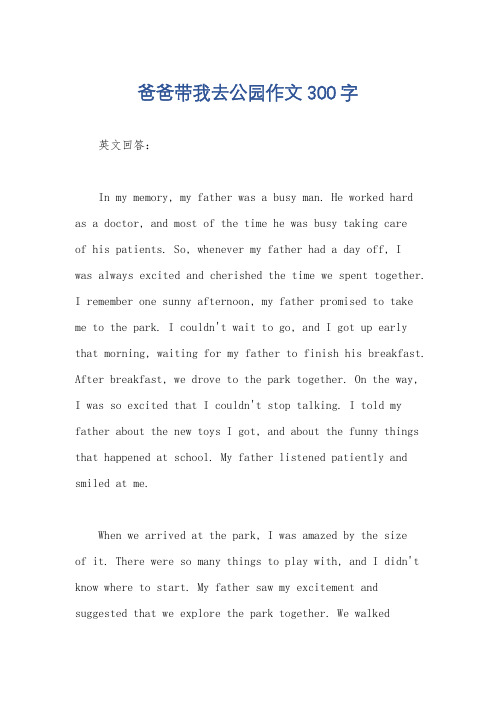 爸爸带我去公园作文300字

英文回答：

In my memory, my father was a busy man. He worked hard as a doctor, and most of the time he was busy taking care of his patients. So, whenever my father had a day off, I was always excited and cherished the time we spent together. I remember one sunny afternoon, my father promised to take me to the park. I couldn't wait to go, and I got up early that morning, waiting for my father to finish his breakfast. After breakfast, we drove to the park together. On the way, I was so excited that I couldn't stop talking. I told my father about the new toys I got, and about the funny things that happened at school. My father listened patiently and smiled at me.

When we arrived at the park, I was amazed by the size of it. There were so many things to play with, and I didn't know where to start. My father saw my excitement and suggested that we explore the park together. We walked